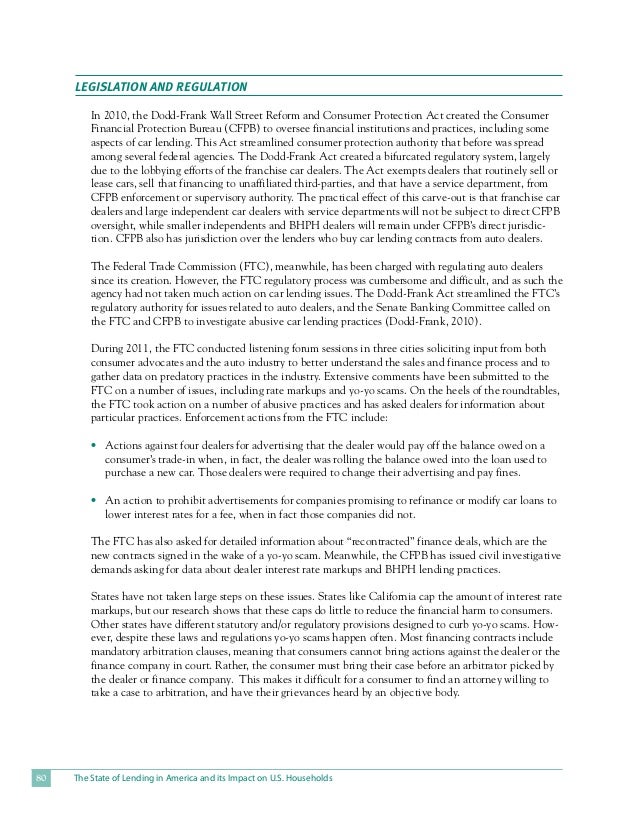 LEGISLATION AND REGULATION

In 2010, the Dodd-Frank Wall Street Reform and Consumer Protection Act created the Consumer Financial Protection Bureau (CFPB) to oversee financial institutions and practices, including some aspects of car lending. This Act streamlined consumer protection authority that before was spread among several federal agencies. The Dodd-Frank Act created a bifurcated regulatory system, largely due to the lobbying efforts of the franchise car dealers. The Act exempts dealers that routinely sell or lease cars, sell that financing to unaffiliated third-parties, and that have a service department, from CFPB enforcement or supervisory authority. The practical effect of this carve-out is that franchise car dealers and large independent car dealers with service departments will not be subject to direct CFPB oversight, while smaller independents and BHPH dealers will remain under CFPB's direct jurisdiction. CFPB also has jurisdiction over the lenders who buy car lending contracts from auto dealers.

The Federal Trade Commission (FTC), meanwhile, has been charged with regulating auto dealers since its creation. However, the FTC regulatory process was cumbersome and difficult, and as such the agency had not taken much action on car lending issues. The Dodd-Frank Act streamlined the FTC's regulatory authority for issues related to auto dealers, and the Senate Banking Committee called on the FTC and CFPB to investigate abusive car lending practices (Dodd-Frank, 2010).

During 2011, the FTC conducted listening forum sessions in three cities soliciting input from both consumer advocates and the auto industry to better understand the sales and finance process and to gather data on predatory practices in the industry. Extensive comments have been submitted to the FTC on a number of issues, including rate markups and yo-yo scams. On the heels of the roundtables, the FTC took action on a number of abusive practices and has asked dealers for information about particular practices. Enforcement actions from the FTC include:

• Actions against four dealers for advertising that the dealer would pay off the balance owed on a consumer's trade-in when, in fact, the dealer was rolling the balance owed into the loan used to purchase a new car. Those dealers were required to change their advertising and pay fines.

• An action to prohibit advertisements for companies promising to refinance or modify car loans to lower interest rates for a fee, when in fact those companies did not.

The FTC has also asked for detailed information about "recontracted" finance deals, which are the new contracts signed in the wake of a yo-yo scam. Meanwhile, the CFPB has issued civil investigative demands asking for data about dealer interest rate markups and BHPH lending practices.

States have not taken large steps on these issues. States like California cap the amount of interest rate markups, but our research shows that these caps do little to reduce the financial harm to consumers. Other states have different statutory and/or regulatory provisions designed to curb yo-yo scams. However, despite these laws and regulations yo-yo scams happen often. Most financing contracts include mandatory arbitration clauses, meaning that consumers cannot bring actions against the dealer or the finance company in court. Rather, the consumer must bring their case before an arbitrator picked by the dealer or finance company. This makes it difficult for a consumer to find an attorney willing to take a case to arbitration, and have their grievances heard by an objective body.

80 The State of Lending in America and its Impact on U.S. Households